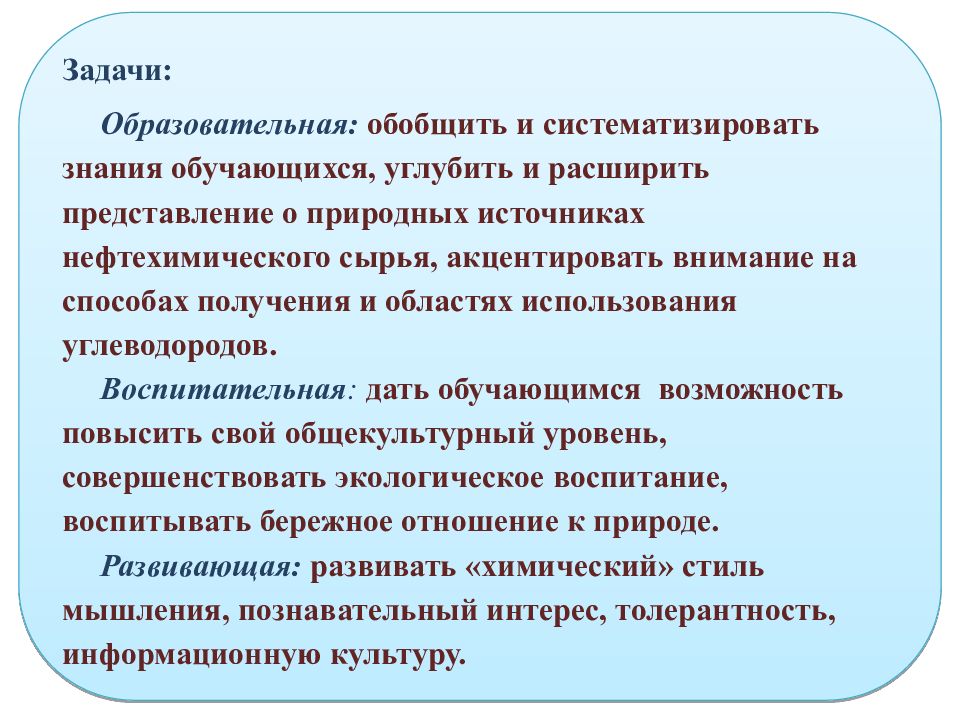 Задачи:

Образовательная: обобщить и систематизировать знания обучающихся, углубить и расширить представление о природных источниках нефтехимического сырья, акцентировать внимание на способах получения и областях использования углеводородов.

Воспитательная: дать обучающимся возможность повысить свой общекультурный уровень, совершенствовать экологическое воспитание, воспитывать бережное отношение к природе.

Развивающая: развивать «химический» стиль мышления, познавательный интерес, толерантность, информационную культуру.